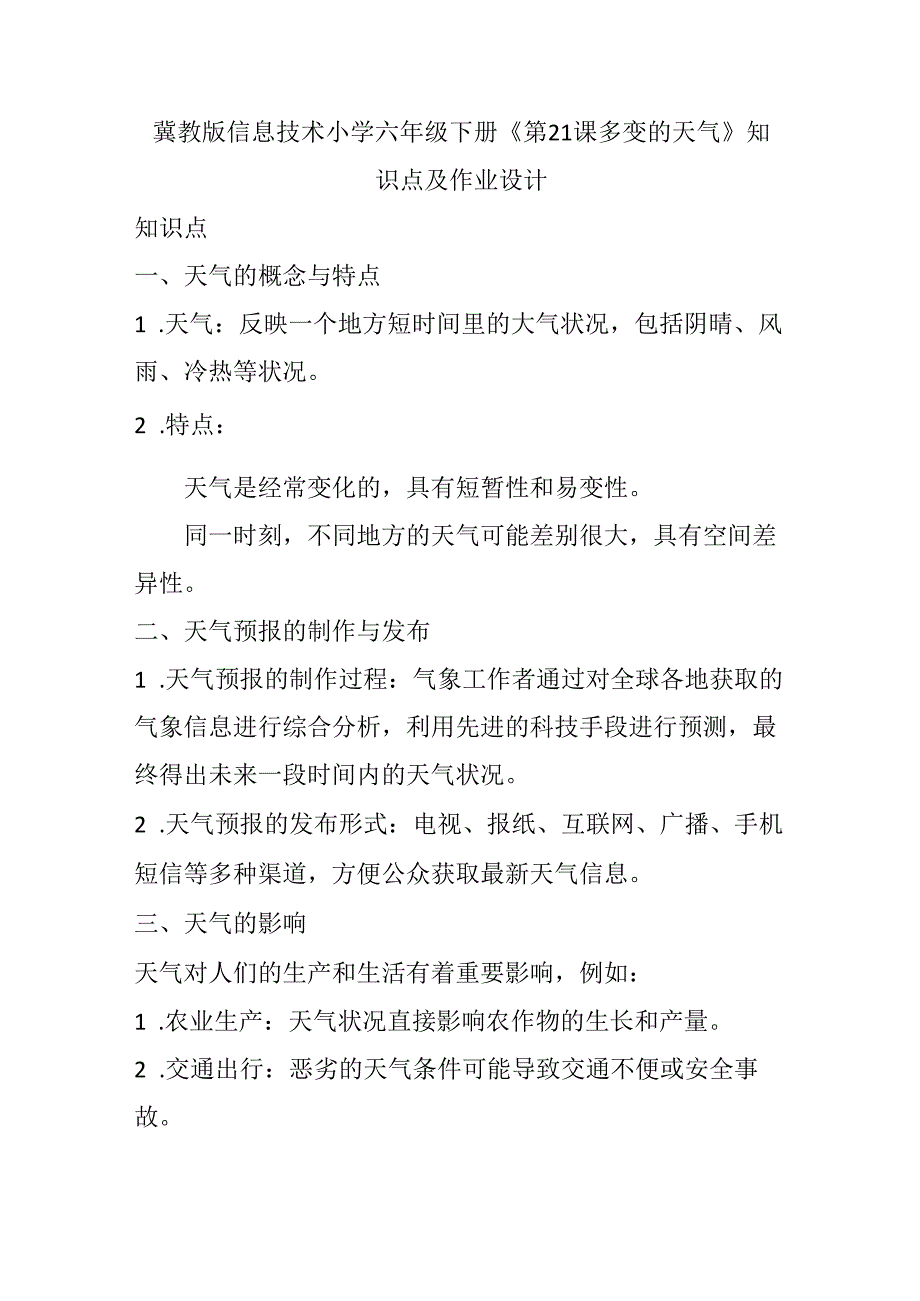 冀教版信息技术小学六年级下册《第21课多变的天气》知识点及作业设计

知识点

一、天气的概念与特点

1 .天气：反映一个地方短时间里的大气状况，包括阴晴、风雨、冷热等状况。

2 .特点：

天气是经常变化的，具有短暂性和易变性。

同一时刻，不同地方的天气可能差别很大，具有空间差异性。

二、天气预报的制作与发布

1 .天气预报的制作过程：气象工作者通过对全球各地获取的气象信息进行综合分析，利用先进的科技手段进行预测，最终得出未来一段时间内的天气状况。

2 .天气预报的发布形式：电视、报纸、互联网、广播、手机短信等多种渠道，方便公众获取最新天气信息。

三、天气的影响

天气对人们的生产和生活有着重要影响，例如：

1 .农业生产：天气状况直接影响农作物的生长和产量。

2 .交通出行：恶劣的天气条件可能导致交通不便或安全事故。